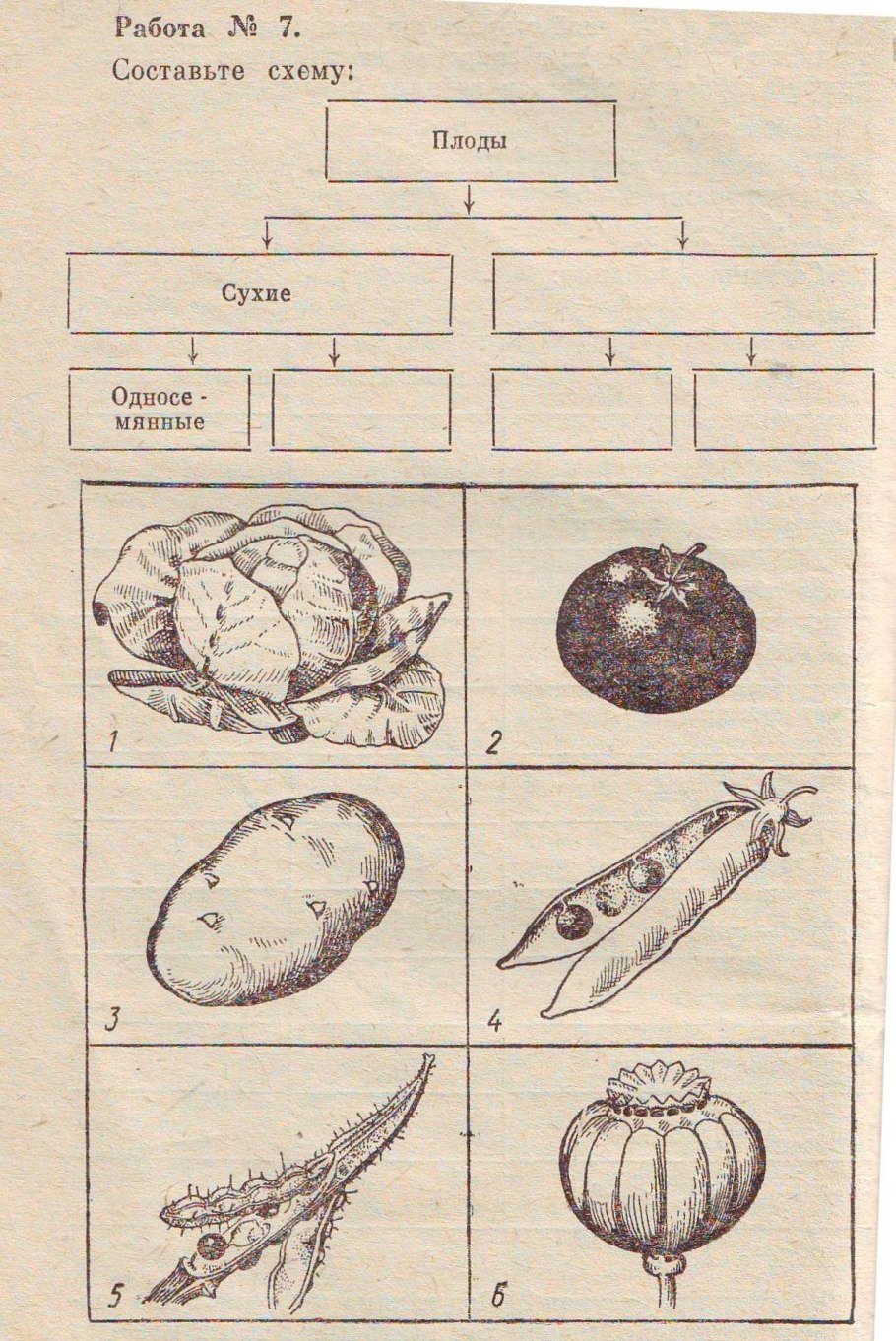 Работа № 7.

Составьте схему:

Плоды

Сухие

Односемянные

1

2

3

4

5

6